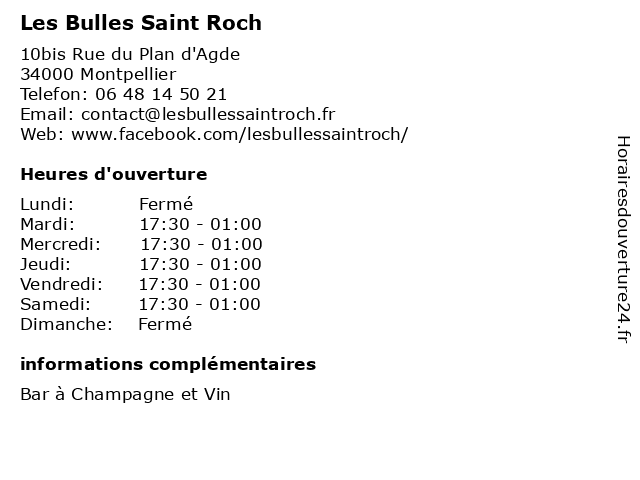 Les Bulles Saint Roch

10bis Rue du Plan d'Agde
34000 Montpellier
Telefon: 06 48 14 50 21
Email: contact@lesbullessaintroch.fr
Web: www.facebook.com/lesbullessaintroch/

Heures d'ouverture

| | |
|---|---|
| Lundi: | Fermé |
| Mardi: | 17:30 - 01:00 |
| Mercredi: | 17:30 - 01:00 |
| Jeudi: | 17:30 - 01:00 |
| Vendredi: | 17:30 - 01:00 |
| Samedi: | 17:30 - 01:00 |
| Dimanche: | Fermé |

informations complémentaires

Bar à Champagne et Vin

Horairesdouverture24.fr